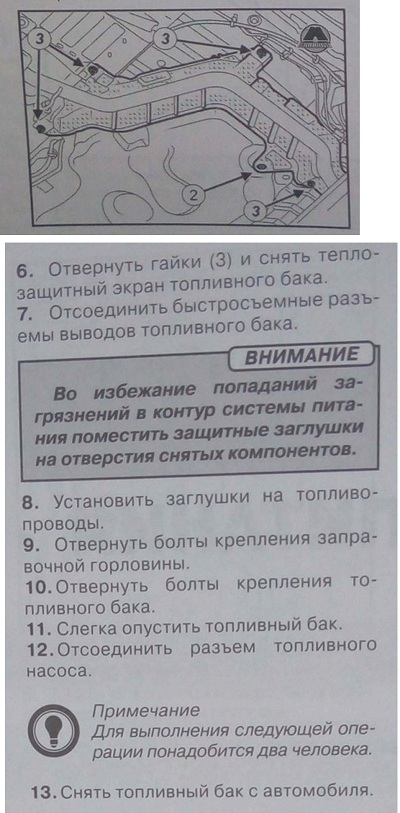 3

3

2

3

6. Отвернуть гайки (3) и снять теплозащитный экран топливного бака.

7. Отсоединить быстросъемные разъемы выводов топливного бака.

ВНИМАНИЕ

Во избежание попаданий загрязнений в контур системы питания поместить защитные заглушки на отверстия снятых компонентов.

8. Установить заглушки на топливопроводы.

9. Отвернуть болты крепления заправочной горловины.

10. Отвернуть болты крепления топливного бака.

11. Слегка опустить топливный бак.

12. Отсоединить разъем топливного насоса.

Примечание
Для выполнения следующей операции понадобится два человека.

13. Снять топливный бак с автомобиля.